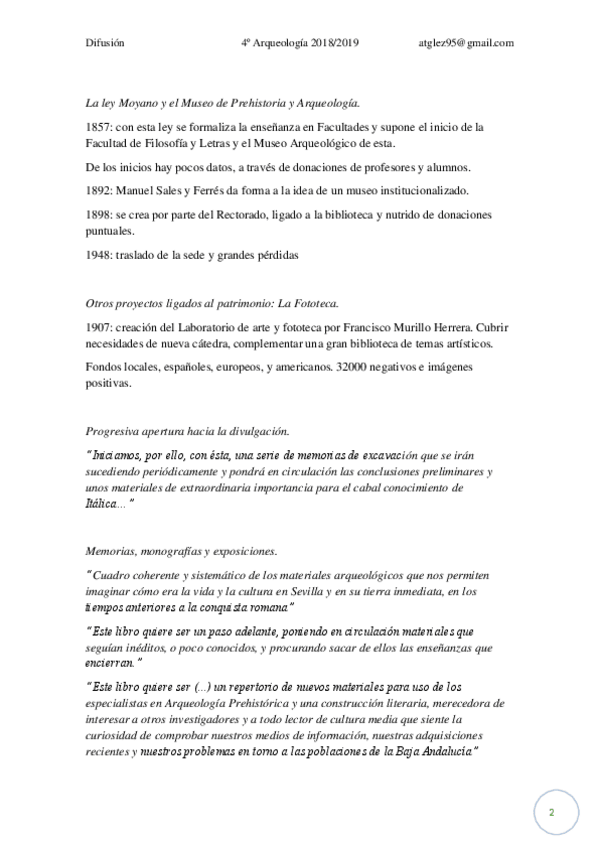 Difusión 4º Arqueología 2018/2019 atglez95@gmail.com

La ley Moyano y el Museo de Prehistoria y Arqueología.

1857: con esta ley se formaliza la enseñanza en Facultades y supone el inicio de la Facultad de Filosofía y Letras y el Museo Arqueológico de esta.

De los inicios hay pocos datos, a través de donaciones de profesores y alumnos.

1892: Manuel Sales y Ferrés da forma a la idea de un museo institucionalizado.

1898: se crea por parte del Rectorado, ligado a la biblioteca y nutrido de donaciones puntuales.

1948: traslado de la sede y grandes pérdidas

Otros proyectos ligados al patrimonio: La Fototeca.

1907: creación del Laboratorio de arte y fototeca por Francisco Murillo Herrera. Cubrir necesidades de nueva cátedra, complementar una gran biblioteca de temas artísticos.

Fondos locales, españoles, europeos, y americanos. 32000 negativos e imágenes positivas.

Progresiva apertura hacia la divulgación.

"Iniciamos, por ello, con ésta, una serie de memorias de excavación que se irán sucediendo periódicamente y pondrá en circulación las conclusiones preliminares y unos materiales de extraordinaria importancia para el cabal conocimiento de Itálica..."

Memorias, monografías y exposiciones.

"Cuadro coherente y sistemático de los materiales arqueológicos que nos permiten imaginar cómo era la vida y la cultura en Sevilla y en su tierra inmediata, en los tiempos anteriores a la conquista romana"

"Este libro quiere ser un paso adelante, poniendo en circulación materiales que seguían inéditos, o poco conocidos, y procurando sacar de ellos las enseñanzas que encierran."

"Este libro quiere ser (...) un repertorio de nuevos materiales para uso de los especialistas en Arqueología Prehistórica y una construcción literaria, merecedora de interesar a otros investigadores y a todo lector de cultura media que siente la curiosidad de comprobar nuestros medios de información, nuestras adquisiciones recientes y nuestros problemas en torno a las poblaciones de la Baja Andalucía"

2